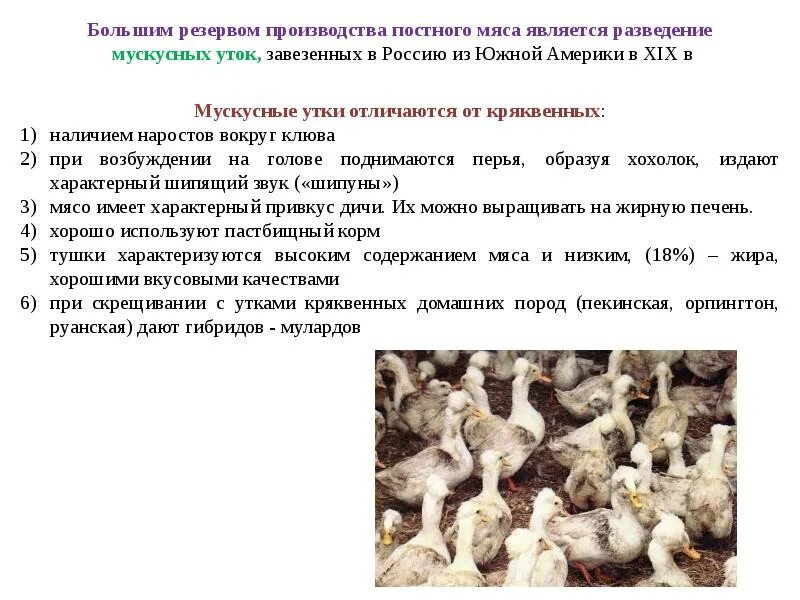 Большим резервом производства постного мяса является разведение мускусных уток, завезенных в Россию из Южной Америки в XIX в

Мускусные утки отличаются от кряквенных:

1) наличием наростов вокруг клюва
2) при возбуждении на голове поднимаются перья, образуя хохолок, издают характерный шипящий звук («шипуны»)
3) мясо имеет характерный привкус дичи. Их можно выращивать на жирную печень.
4) хорошо используют пастбищный корм
5) тушки характеризуются высоким содержанием мяса и низким, (18%) – жира, хорошими вкусовыми качествами
6) при скрещивании с утками кряквенных домашних пород (пекинская, орпингтон, руанская) дают гибридов - мулардов